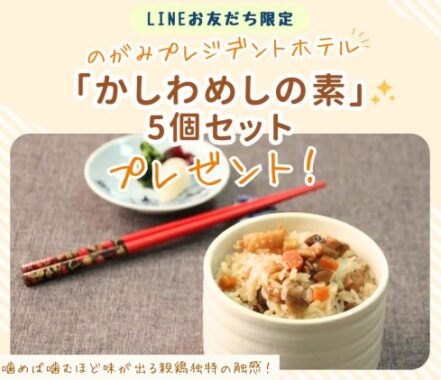 LINEお友だち限定

のがみプレジデントホテル

「かしわめしの素」

5個セット

プレゼント！

噛めば噛むほど味が出る親鶏独特の触感！